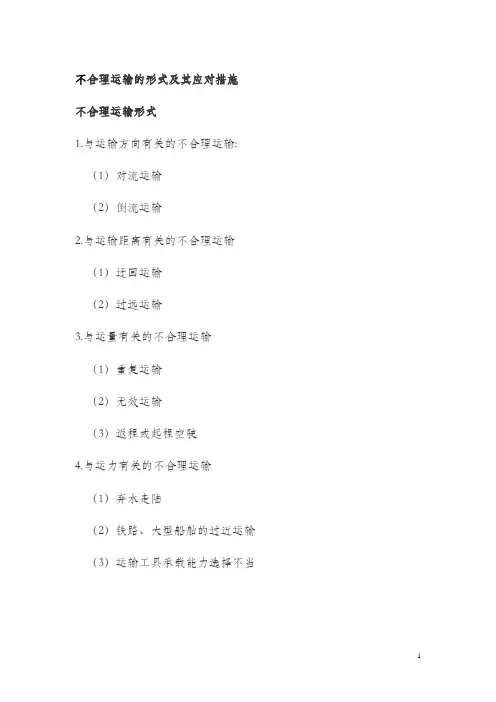 不合理运输的形式及其应对措施

不合理运输形式

1.与运输方向有关的不合理运输:

（1）对流运输

（2）倒流运输

2.与运输距离有关的不合理运输

（1）迂回运输

（2）过远运输

3.与运量有关的不合理运输

（1）重复运输

（2）无效运输

（3）返程或起程空驶

4.与运力有关的不合理运输

（1）弃水走陆

（2）铁路、大型船舶的过近运输

（3）运输工具承载能力选择不当

1